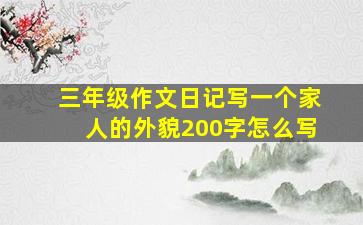 三年级作文日记写一个家人的外貌200字怎么写